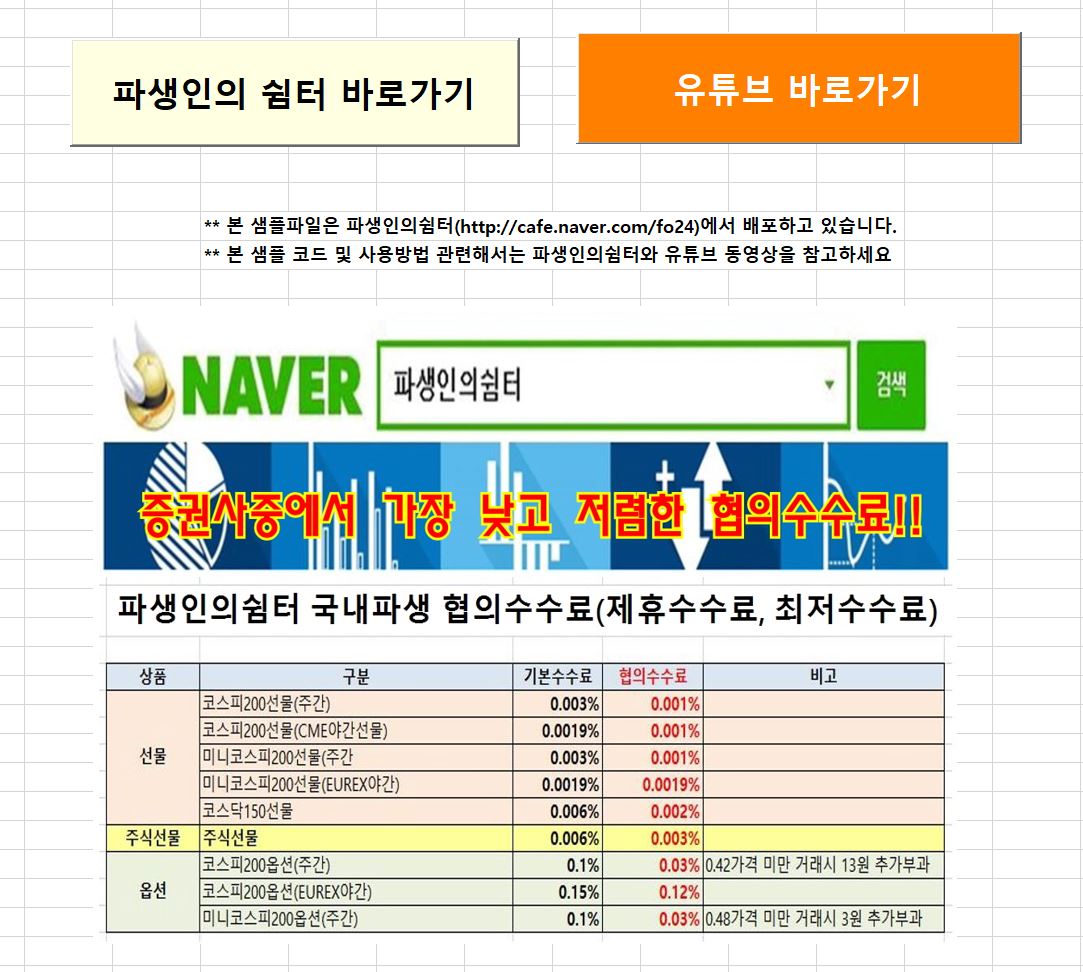 파생인의 쉼터 바로가기

유튜브 바로가기

** 본 샘플파일은 파생인의쉼터(http://cafe.naver.com/fo24)에서 배포하고 있습니다.
** 본 샘플 코드 및 사용방법 관련해서는 파생인의쉼터와 유튜브 동영상을 참고하세요

NAVER 파생인의쉼터 검색

증권사중에서 가장 낮고 저렴한 협의수수료!!

파생인의쉼터 국내파생 협의수수료(제휴수수료, 최저수수료)

| 상품 | 구분 | 기본수수료 | 협의수수료 | 비고 |
|---|---|---|---|---|
| 선물 | 코스피200선물(주간) | 0.003% | 0.001% | |
| | 코스피200선물(CME야간선물) | 0.0019% | 0.001% | |
| | 미니코스피200선물(주간 | 0.003% | 0.001% | |
| | 미니코스피200선물(EUREX야간) | 0.0019% | 0.0019% | |
| | 코스닥150선물 | 0.006% | 0.002% | |
| 주식선물 | 주식선물 | 0.006% | 0.003% | |
| 옵션 | 코스피200옵션(주간) | 0.1% | 0.03% | 0.42가격 미만 거래시 13원 추가부과 |
| | 코스피200옵션(EUREX야간) | 0.15% | 0.12% | |
| | 미니코스피200옵션(주간) | 0.1% | 0.03% | 0.48가격 미만 거래시 3원 추가부과 |